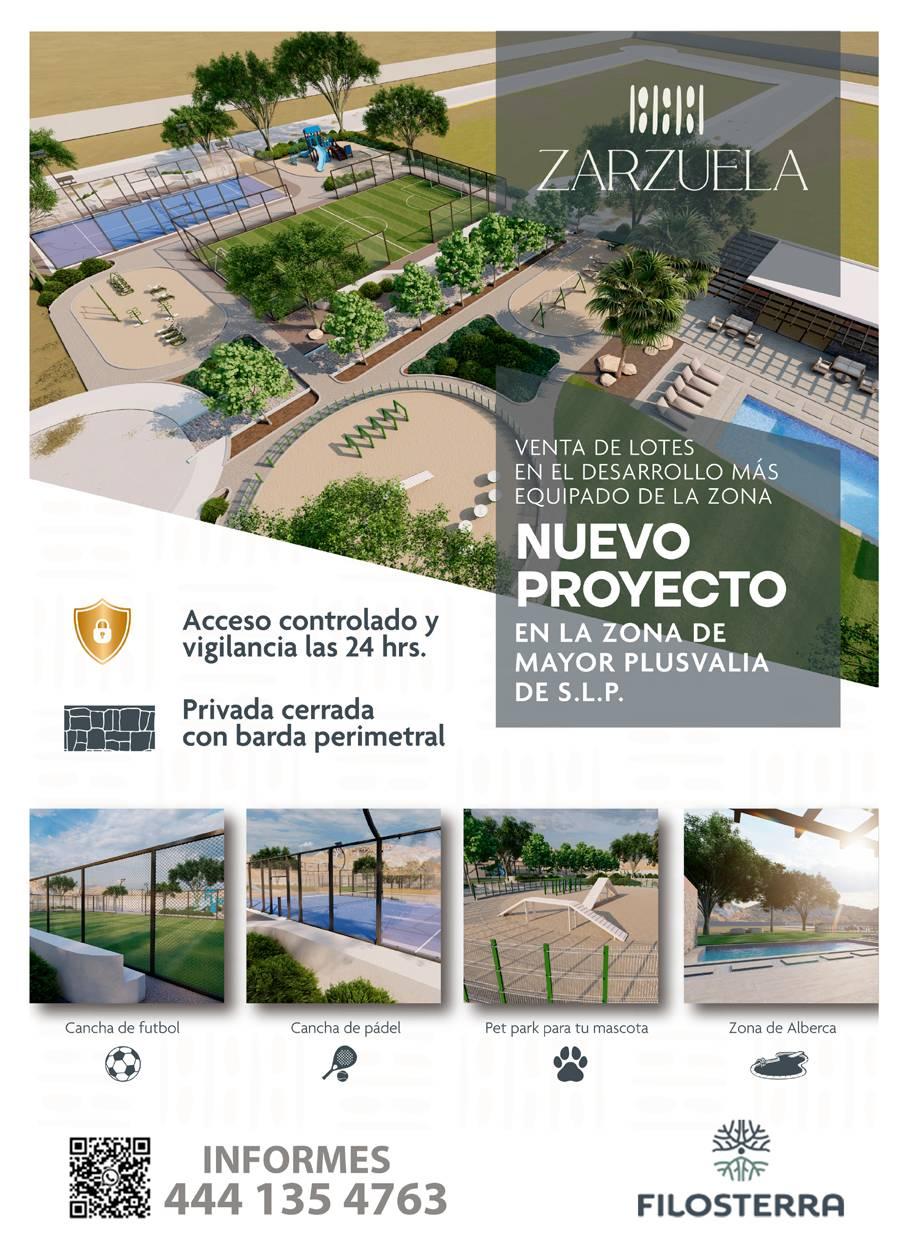 ZARZUELA

VENTA DE LOTES EN EL DESARROLLO MÁS EQUIPADO DE LA ZONA

NUEVO PROYECTO

EN LA ZONA DE MAYOR PLUSVALIA DE S.L.P.

Acceso controlado y vigilancia las 24 hrs.

Privada cerrada con barda perimetral

Cancha de futbol

Cancha de pádel

Pet park para tu mascota

Zona de Alberca

INFORMES
444 135 4763

FILOSTERRA